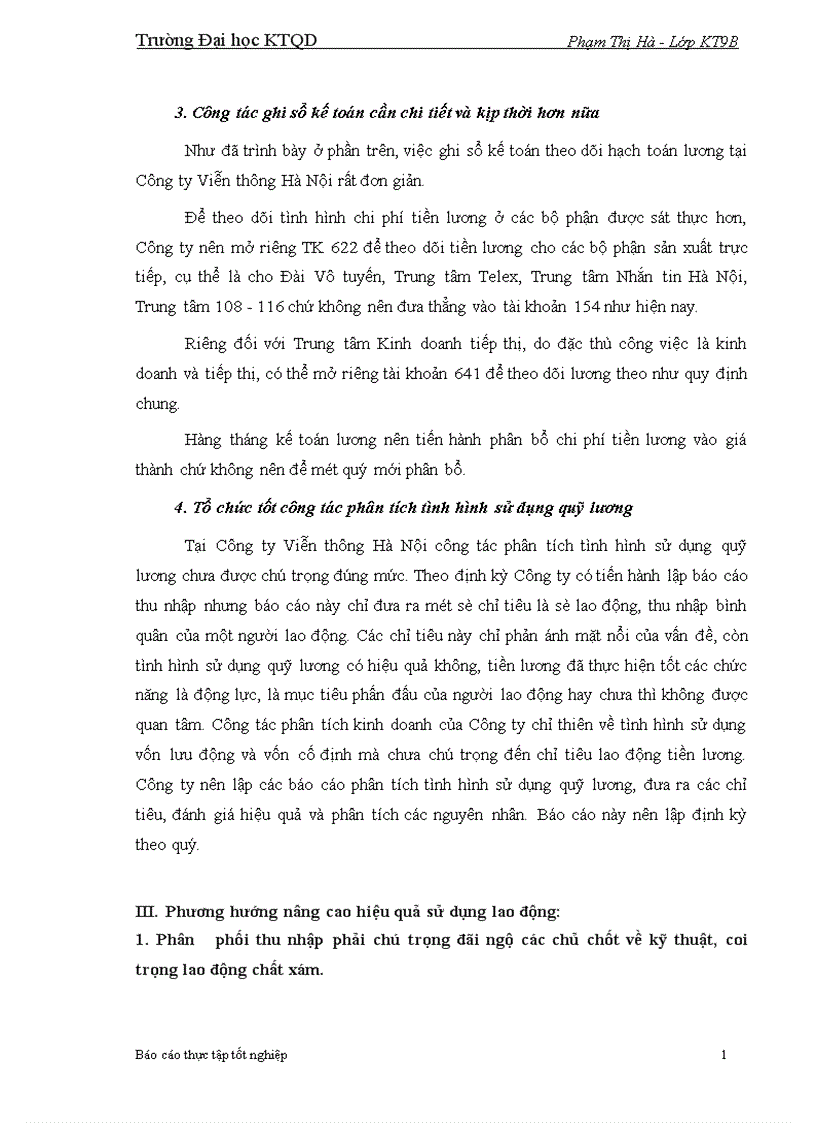 Trường Đại học KTQD Phạm Thị Hà - Lớp KT9B

3. Công tác ghi sổ kế toán cần chi tiết và kịp thời hơn nữa

Như đã trình bày ở phần trên, việc ghi sổ kế toán theo dõi hạch toán lương tại Công ty Viễn thông Hà Nội rất đơn giản.

Để theo dõi tình hình chi phí tiền lương ở các bộ phận được sát thực hơn, Công ty nên mở riêng TK 622 để theo dõi tiền lương cho các bộ phận sản xuất trực tiếp, cụ thể là cho Đài Vô tuyến, Trung tâm Telex, Trung tâm Nhắn tin Hà Nội, Trung tâm 108 - 116 chứ không nên đưa thẳng vào tài khoản 154 như hiện nay.

Riêng đối với Trung tâm Kinh doanh tiếp thị, do đặc thù công việc là kinh doanh và tiếp thị, có thể mở riêng tài khoản 641 để theo dõi lương theo như quy định chung.

Hàng tháng kế toán lương nên tiến hành phân bổ chi phí tiền lương vào giá thành chứ không nên để mét quý mới phân bổ.

4. Tổ chức tốt công tác phân tích tình hình sử dụng quỹ lương

Tại Công ty Viễn thông Hà Nội công tác phân tích tình hình sử dụng quỹ lương chưa được chú trọng đúng mức. Theo định kỳ Công ty có tiến hành lập báo cáo thu nhập nhưng báo cáo này chỉ đưa ra mét sè chỉ tiêu là sè lao động, thu nhập bình quân của một người lao động. Các chỉ tiêu này chỉ phản ánh mặt nổi của vấn đề, còn tình hình sử dụng quỹ lương có hiệu quả không, tiền lương đã thực hiện tốt các chức năng là động lực, là mục tiêu phấn đấu của người lao động hay chưa thì không được quan tâm. Công tác phân tích kinh doanh của Công ty chỉ thiên về tình hình sử dụng vốn lưu động và vốn cố định mà chưa chú trọng đến chỉ tiêu lao động tiền lương. Công ty nên lập các báo cáo phân tích tình hình sử dụng quỹ lương, đưa ra các chỉ tiêu, đánh giá hiệu quả và phân tích các nguyên nhân. Báo cáo này nên lập định kỳ theo quý.

III. Phương hướng nâng cao hiệu quả sử dụng lao động:
1. Phân phối thu nhập phải chú trọng đãi ngộ các chủ chốt về kỹ thuật, coi trọng lao động chất xám.

Báo cáo thực tập tốt nghiệp 1